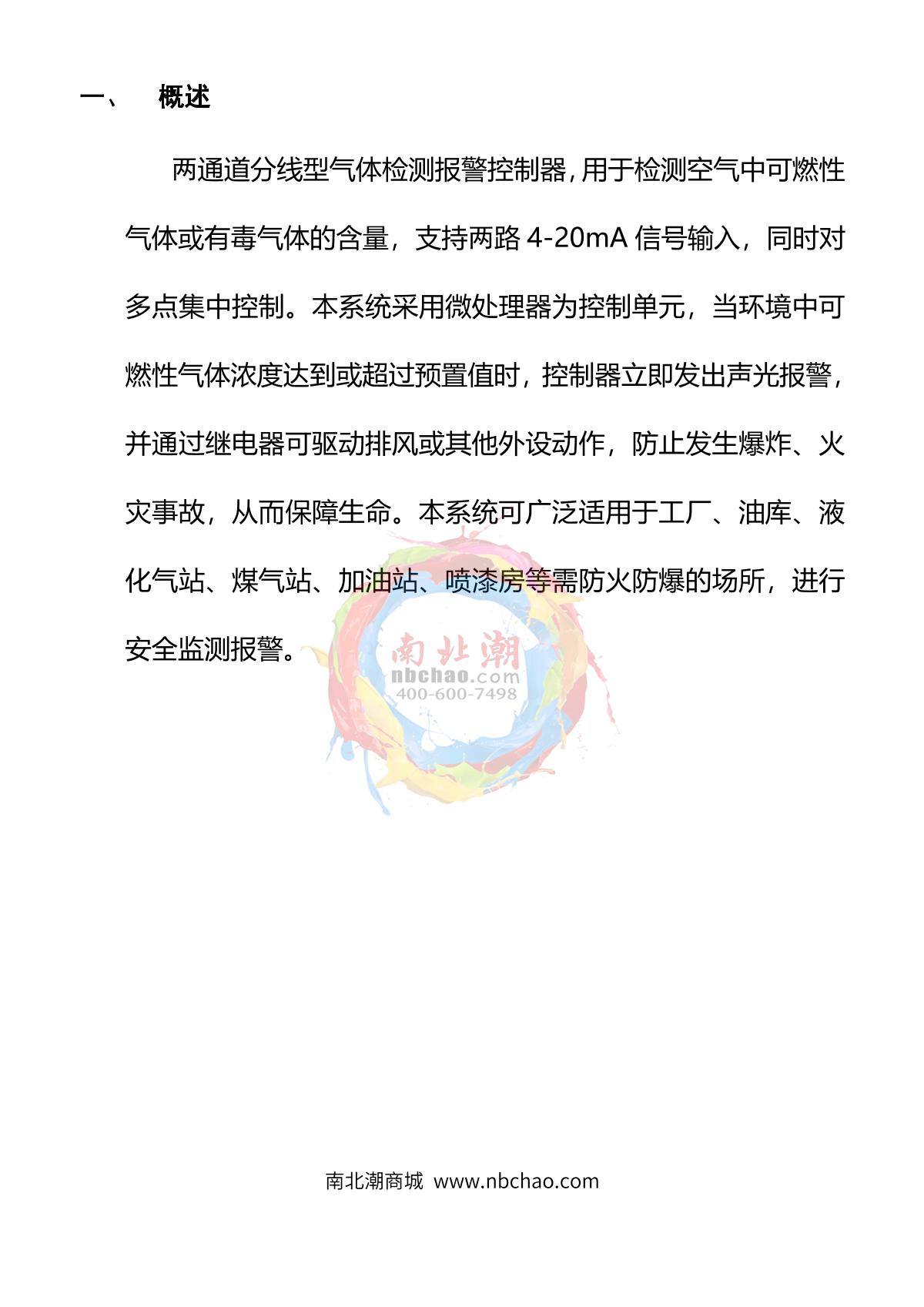 一、 概述

两通道分线型气体检测报警控制器，用于检测空气中可燃性气体或有毒气体的含量，支持两路 4-20mA 信号输入，同时对多点集中控制。本系统采用微处理器为控制单元，当环境中可燃性气体浓度达到或超过预置值时，控制器立即发出声光报警，并通过继电器可驱动排风或其他外设动作，防止发生爆炸、火灾事故，从而保障生命。本系统可广泛适用于工厂、油库、液化气站、煤气站、加油站、喷漆房等需防火防爆的场所，进行安全监测报警。

南北潮
nbchao.com
400-600-7498

南北潮商城 www.nbchao.com